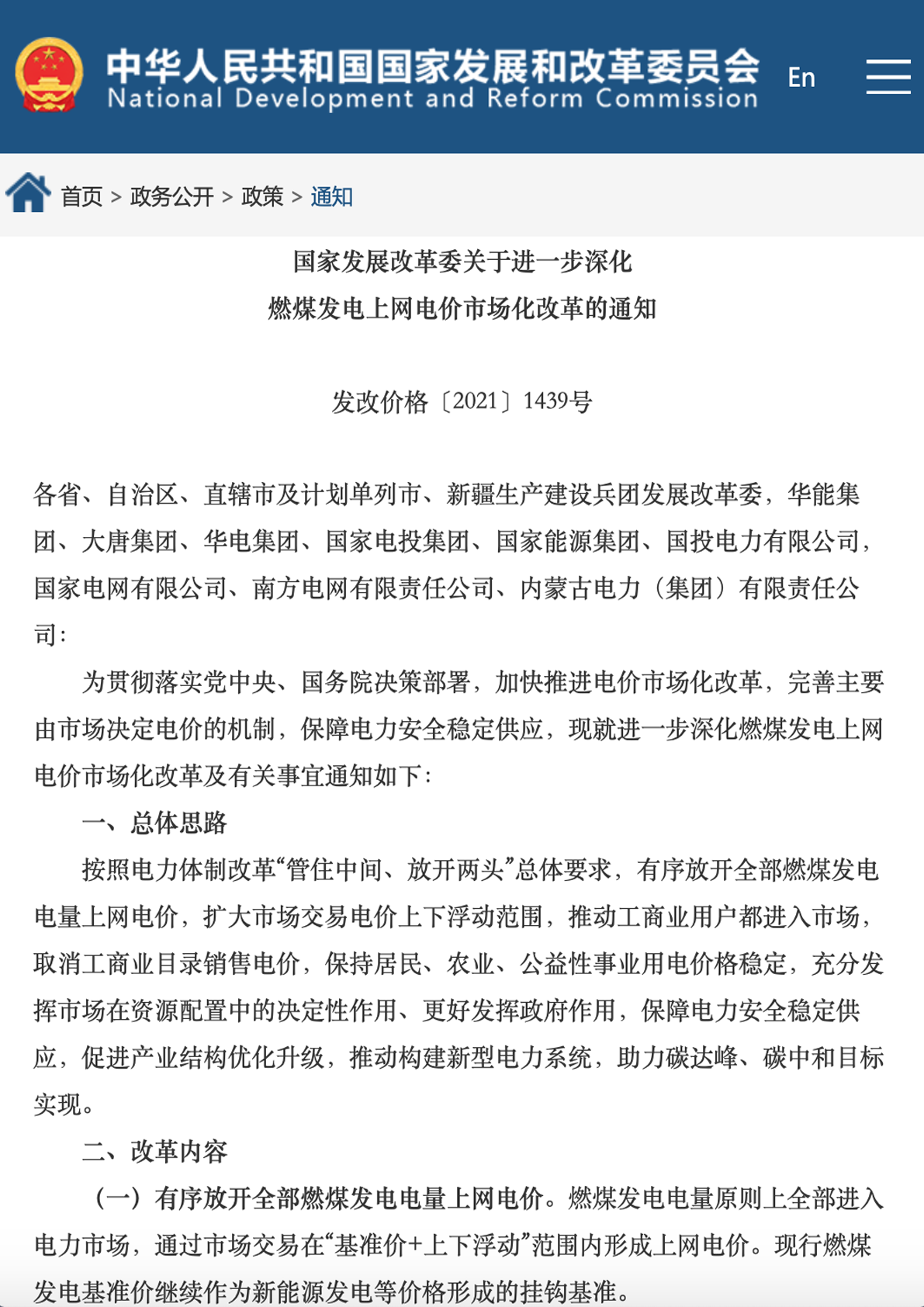 中华人民共和国国家发展和改革委员会
National Development and Reform Commission

En

首页 > 政务公开 > 政策 > 通知

国家发展改革委关于进一步深化
燃煤发电上网电价市场化改革的通知

发改价格〔2021〕1439号

各省、自治区、直辖市及计划单列市、新疆生产建设兵团发展改革委，华能集团、大唐集团、华电集团、国家电投集团、国家能源集团、国投电力有限公司，国家电网有限公司、南方电网有限责任公司、内蒙古电力（集团）有限责任公司：

为贯彻落实党中央、国务院决策部署，加快推进电价市场化改革，完善主要由市场决定电价的机制，保障电力安全稳定供应，现就进一步深化燃煤发电上网电价市场化改革及有关事宜通知如下：

一、总体思路

按照电力体制改革“管住中间、放开两头”总体要求，有序放开全部燃煤发电电量上网电价，扩大市场交易电价上下浮动范围，推动工商业用户都进入市场，取消工商业目录销售电价，保持居民、农业、公益性事业用电价格稳定，充分发挥市场在资源配置中的决定性作用、更好发挥政府作用，保障电力安全稳定供应，促进产业结构优化升级，推动构建新型电力系统，助力碳达峰、碳中和目标实现。

二、改革内容

（一）有序放开全部燃煤发电电量上网电价。燃煤发电电量原则上全部进入电力市场，通过市场交易在“基准价+上下浮动”范围内形成上网电价。现行燃煤发电基准价继续作为新能源发电等价格形成的挂钩基准。